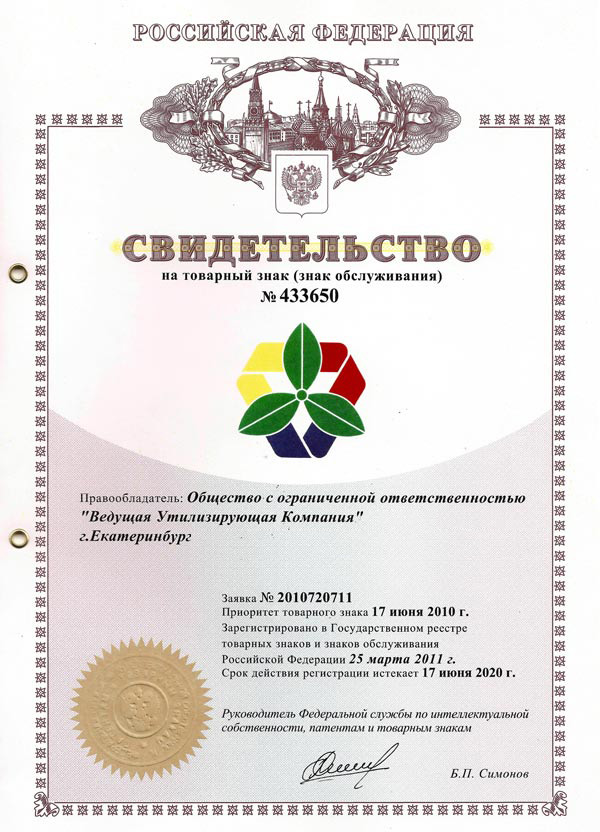 РОССИЙСКАЯ ФЕДЕРАЦИЯ

СВИДЕТЕЛЬСТВО
на товарный знак (знак обслуживания)
№ 433650

Правообладатель: Общество с ограниченной ответственностью "Ведущая Утилизирующая Компания" г.Екатеринбург

Заявка № 2010720711
Приоритет товарного знака 17 июня 2010 г.
Зарегистрировано в Государственном реестре товарных знаков и знаков обслуживания Российской Федерации 25 марта 2011 г.
Срок действия регистрации истекает 17 июня 2020 г.

Руководитель Федеральной службы по интеллектуальной собственности, патентам и товарным знакам

Б.П. Симонов